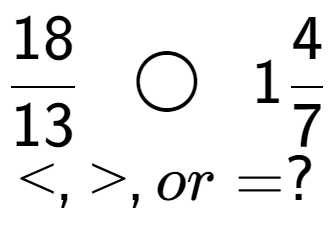 $\frac{18}{13} \bigcirc 1\frac{4}{7}$

$<, >, or =?$